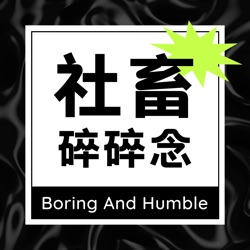 社畜
碎碎念

Boring And Humble